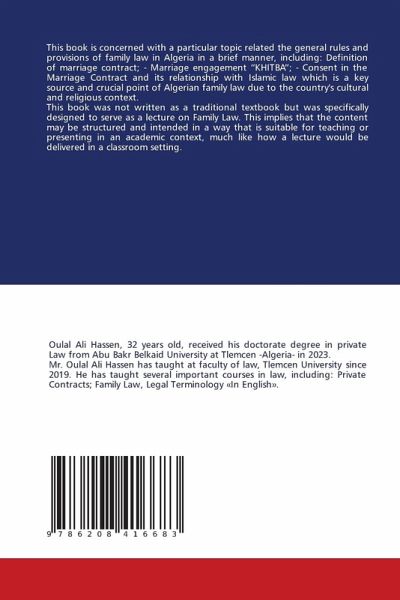 This book is concerned with a particular topic related the general rules and provisions of family law in Algeria in a brief manner, including: Definition of marriage contract; - Marriage engagement "KHITBA"; - Consent in the Marriage Contract and its relationship with Islamic law which is a key source and crucial point of Algerian family law due to the country's cultural and religious context.
This book was not written as a traditional textbook but was specifically designed to serve as a lecture on Family Law. This implies that the content may be structured and intended in a way that is suitable for teaching or presenting in an academic context, much like how a lecture would be delivered in a classroom setting.

Oulal Ali Hassen, 32 years old, received his doctorate degree in private Law from Abu Bakr Belkaid University at Tlemcen -Algeria- in 2023.
Mr. Oulal Ali Hassen has taught at faculty of law, Tlemcen University since 2019. He has taught several important courses in law, including: Private Contracts; Family Law, Legal Terminology «In English».

9 786208 416683